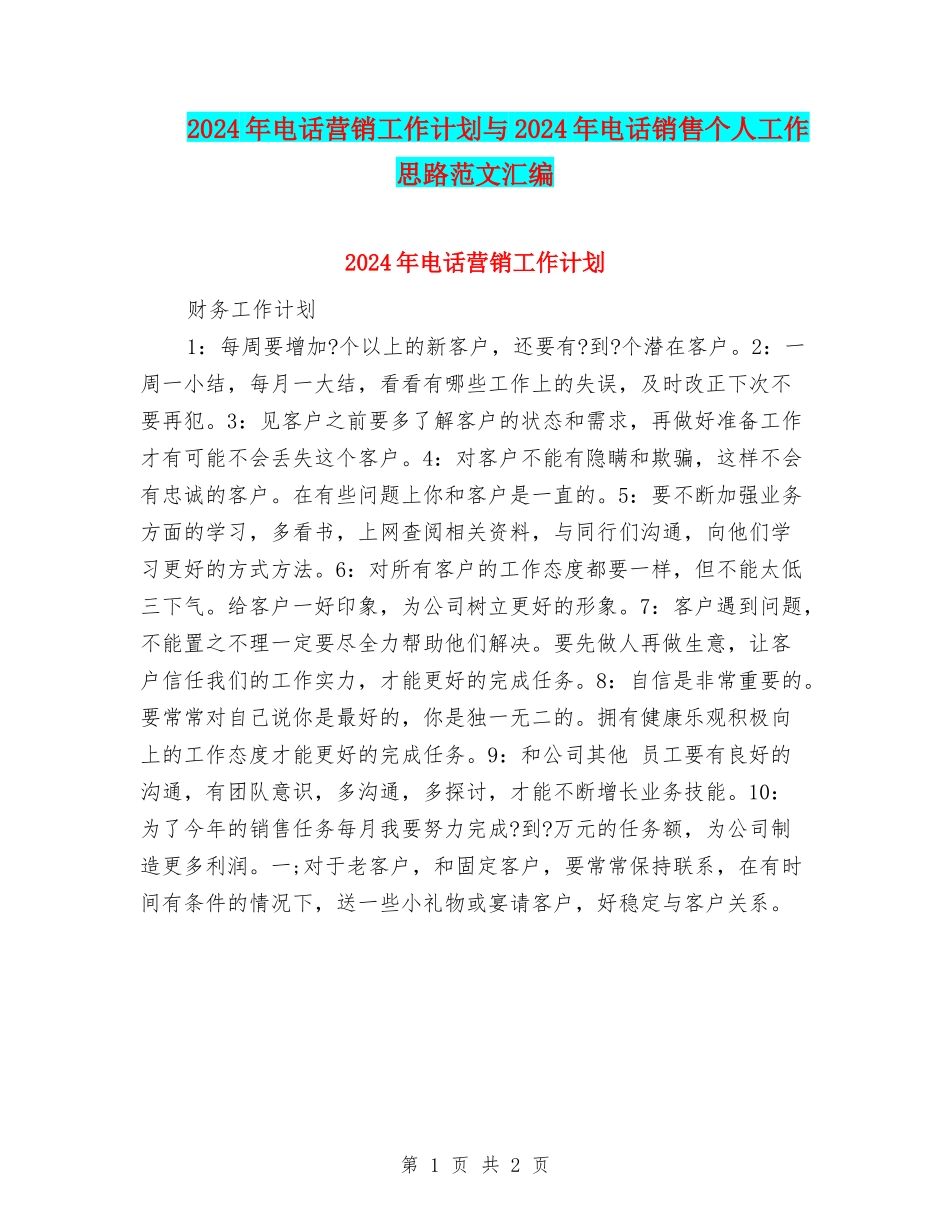 2024年电话营销工作计划与2024年电话销售个人工作思路范文汇编

2024年电话营销工作计划

财务工作计划

1：每周要增加?个以上的新客户，还要有?到?个潜在客户。2：一周一小结，每月一大结，看看有哪些工作上的失误，及时改正下次不要再犯。3：见客户之前要多了解客户的状态和需求，再做好准备工作才有可能不会丢失这个客户。4：对客户不能有隐瞒和欺骗，这样不会有忠诚的客户。在有些问题上你和客户是一直的。5：要不断加强业务方面的学习，多看书，上网查阅相关资料，与同行们沟通，向他们学习更好的方式方法。6：对所有客户的工作态度都要一样，但不能太低三下气。给客户一好印象，为公司树立更好的形象。7：客户遇到问题，不能置之不理一定要尽全力帮助他们解决。要先做人再做生意，让客户信任我们的工作实力，才能更好的完成任务。8：自信是非常重要的。要常常对自己说你是最好的，你是独一无二的。拥有健康乐观积极向上的工作态度才能更好的完成任务。9：和公司其他 员工要有良好的沟通，有团队意识，多沟通，多探讨，才能不断增长业务技能。10：为了今年的销售任务每月我要努力完成?到?万元的任务额，为公司制造更多利润。一;对于老客户，和固定客户，要常常保持联系，在有时间有条件的情况下，送一些小礼物或宴请客户，好稳定与客户关系。

第 1 页 共 2 页